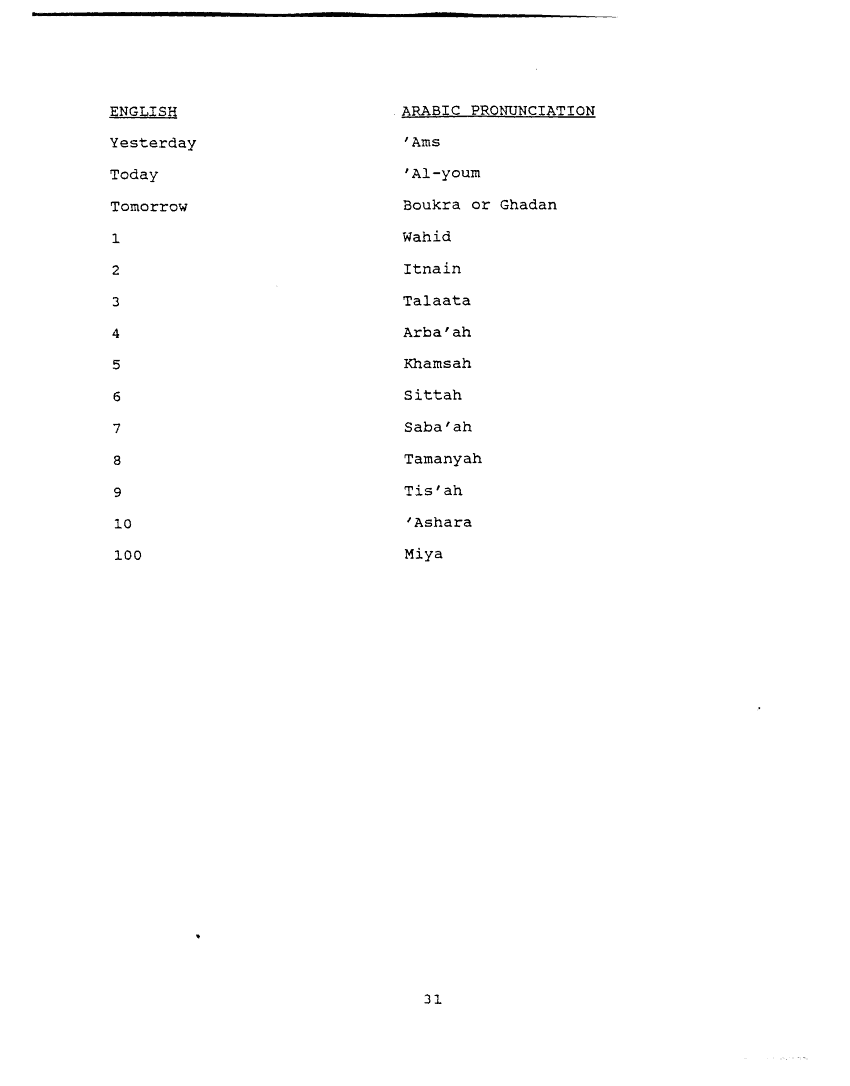 | ENGLISH | ARABIC PRONUNCIATION |
|---|---|
| Yesterday | 'Ams |
| Today | 'Al-youm |
| Tomorrow | Boukra or Ghadan |
| 1 | Wahid |
| 2 | Itnain |
| 3 | Talaata |
| 4 | Arba'ah |
| 5 | Khamsah |
| 6 | Sittah |
| 7 | Saba'ah |
| 8 | Tamanyah |
| 9 | Tis'ah |
| 10 | 'Ashara |
| 100 | Miya |

31